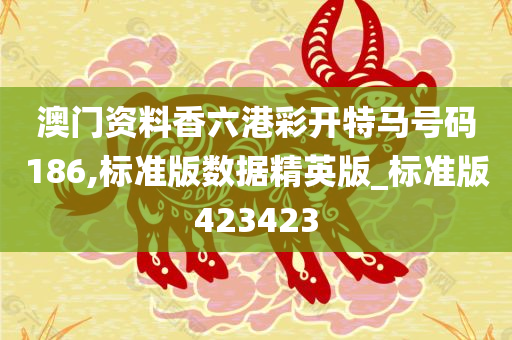 澳门资料香六港彩开特马号码186,标准版数据精英版_标准版423423